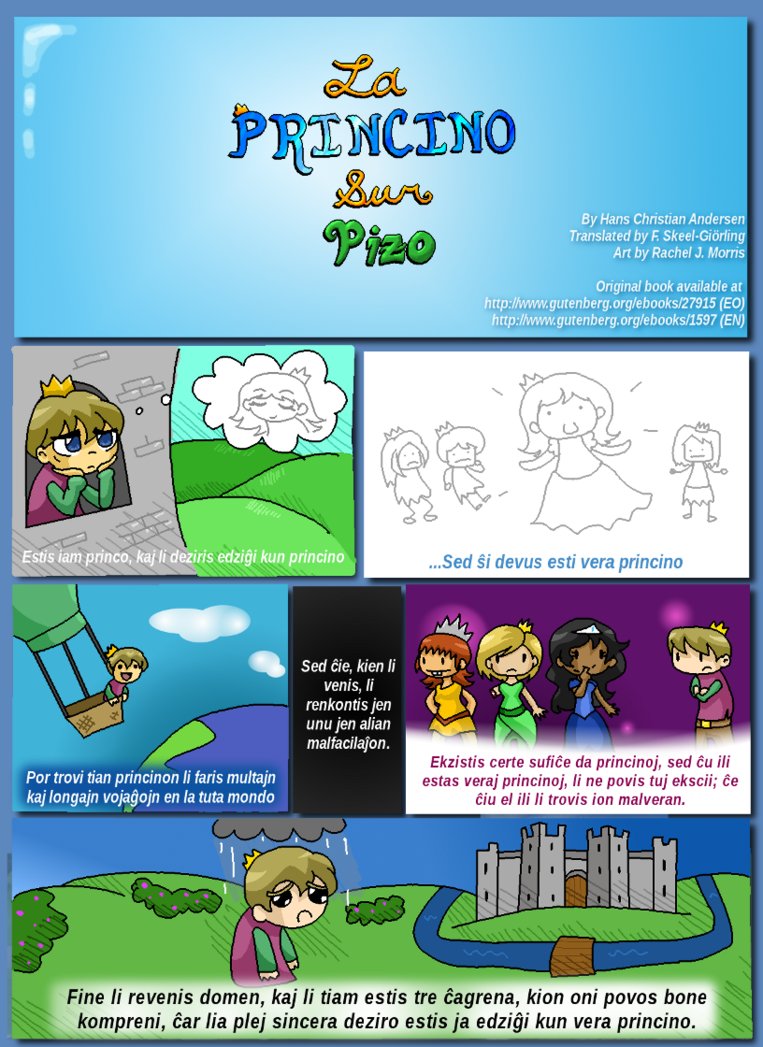 La
PRINCINO
Sur
Pizo

By Hans Christian Andersen
Translated by F. Skeel-Giörling
Art by Rachel J. Morris

Original book available at
http://www.gutenberg.org/ebooks/27915 (EO)
http://www.gutenberg.org/ebooks/1597 (EN)

Estis iam princo, kaj li deziris edziĝi kun princino

...Sed ŝi devus esti vera princino

Por trovi tian princinon li faris multajn kaj longajn vojaĝojn en la tuta mondo

Sed ĉie, kien li venis, li renkontis jen unu jen alian malfacilaĵon.

Ekzistis certe sufiĉe da princinoj, sed ĉu ili estas veraj princinoj, li ne povis tuj ekscii; ĉe ĉiu el ili li trovis ion malveran.

Fine li revenis domen, kaj li tiam estis tre ĉagrena, kion oni povos bone kompreni, ĉar lia plej sincera deziro estis ja edziĝi kun vera princino.